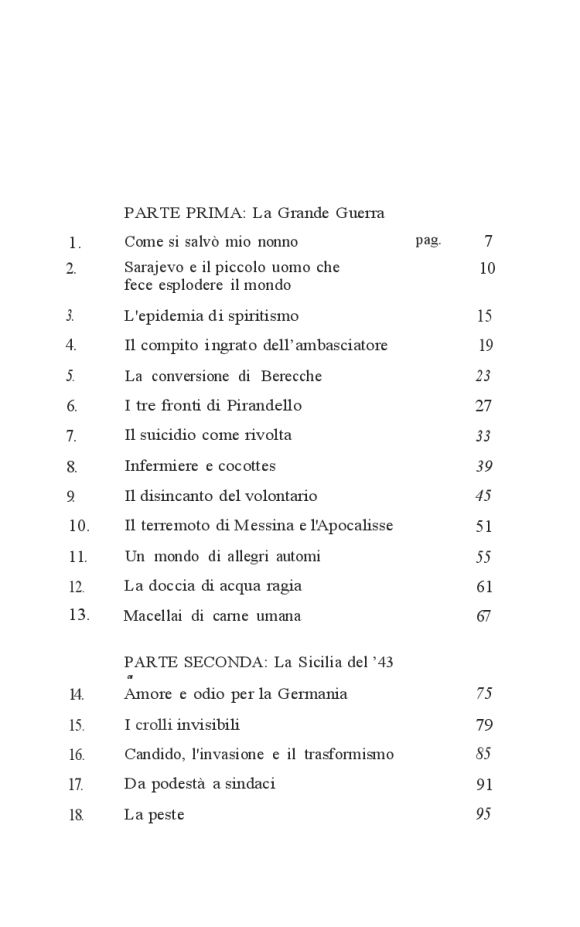 PARTE PRIMA: La Grande Guerra

1. Come si salvò mio nonno pag. 7

2. Sarajevo e il piccolo uomo che fece esplodere il mondo 10

3. L'epidemia di spiritismo 15

4. Il compito ingrato dell'ambasciatore 19

5. La conversione di Berecche 23

6. I tre fronti di Pirandello 27

7. Il suicidio come rivolta 33

8. Infermiere e cocottes 39

9. Il disincanto del volontario 45

10. Il terremoto di Messina e l'Apocalisse 51

11. Un mondo di allegri automi 55

12. La doccia di acqua ragia 61

13. Macellai di carne umana 67

PARTE SECONDA: La Sicilia del '43

14. Amore e odio per la Germania 75

15. I crolli invisibili 79

16. Candido, l'invasione e il trasformismo 85

17. Da podestà a sindaci 91

18. La peste 95